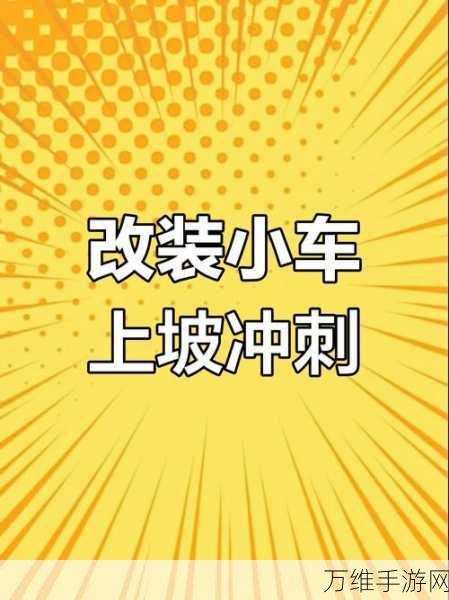 改装小车
上坡冲刺

万维手游网